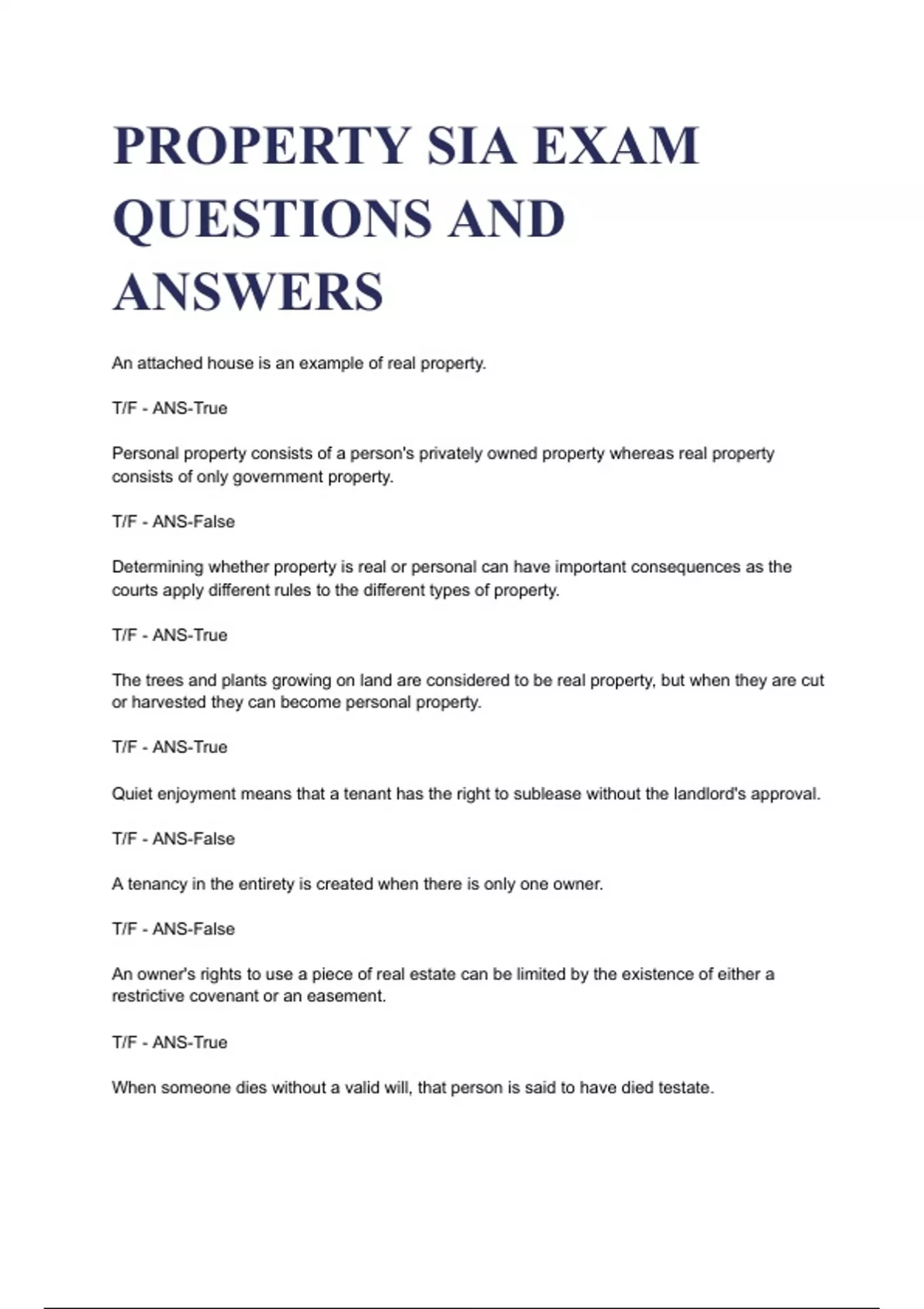 PROPERTY SIA EXAM QUESTIONS AND ANSWERS

An attached house is an example of real property.

T/F - ANS-True

Personal property consists of a person's privately owned property whereas real property consists of only government property.

T/F - ANS-False

Determining whether property is real or personal can have important consequences as the courts apply different rules to the different types of property.

T/F - ANS-True

The trees and plants growing on land are considered to be real property, but when they are cut or harvested they can become personal property.

T/F - ANS-True

Quiet enjoyment means that a tenant has the right to sublease without the landlord's approval.

T/F - ANS-False

A tenancy in the entirety is created when there is only one owner.

T/F - ANS-False

An owner's rights to use a piece of real estate can be limited by the existence of either a restrictive covenant or an easement.

T/F - ANS-True

When someone dies without a valid will, that person is said to have died testate.